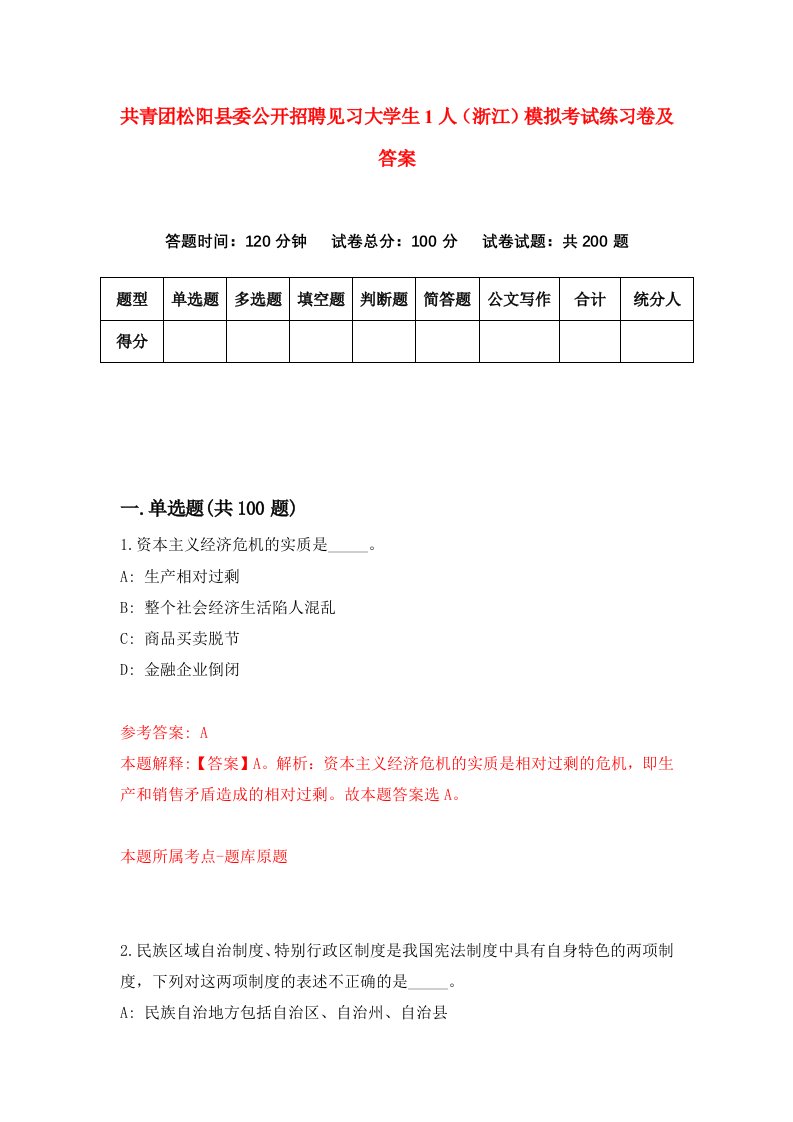 共青团松阳县委公开招聘见习大学生1人（浙江）模拟考试练习卷及答案

答题时间：120分钟　试卷总分：100分　试卷试题：共200题

| 题型 | 单选题 | 多选题 | 填空题 | 判断题 | 简答题 | 公文写作 | 合计 | 统分人 |
|---|---|---|---|---|---|---|---|---|
| 得分 | | | | | | | | |

一.单选题(共100题)

1.资本主义经济危机的实质是_____。
A: 生产相对过剩
B: 整个社会经济生活陷人混乱
C: 商品买卖脱节
D: 金融企业倒闭

参考答案: A
本题解释:【答案】A。解析：资本主义经济危机的实质是相对过剩的危机，即生产和销售矛盾造成的相对过剩。故本题答案选A。

本题所属考点-题库原题

2.民族区域自治制度、特别行政区制度是我国宪法制度中具有自身特色的两项制度，下列对这两项制度的表述不正确的是_____。
A: 民族自治地方包括自治区、自治州、自治县